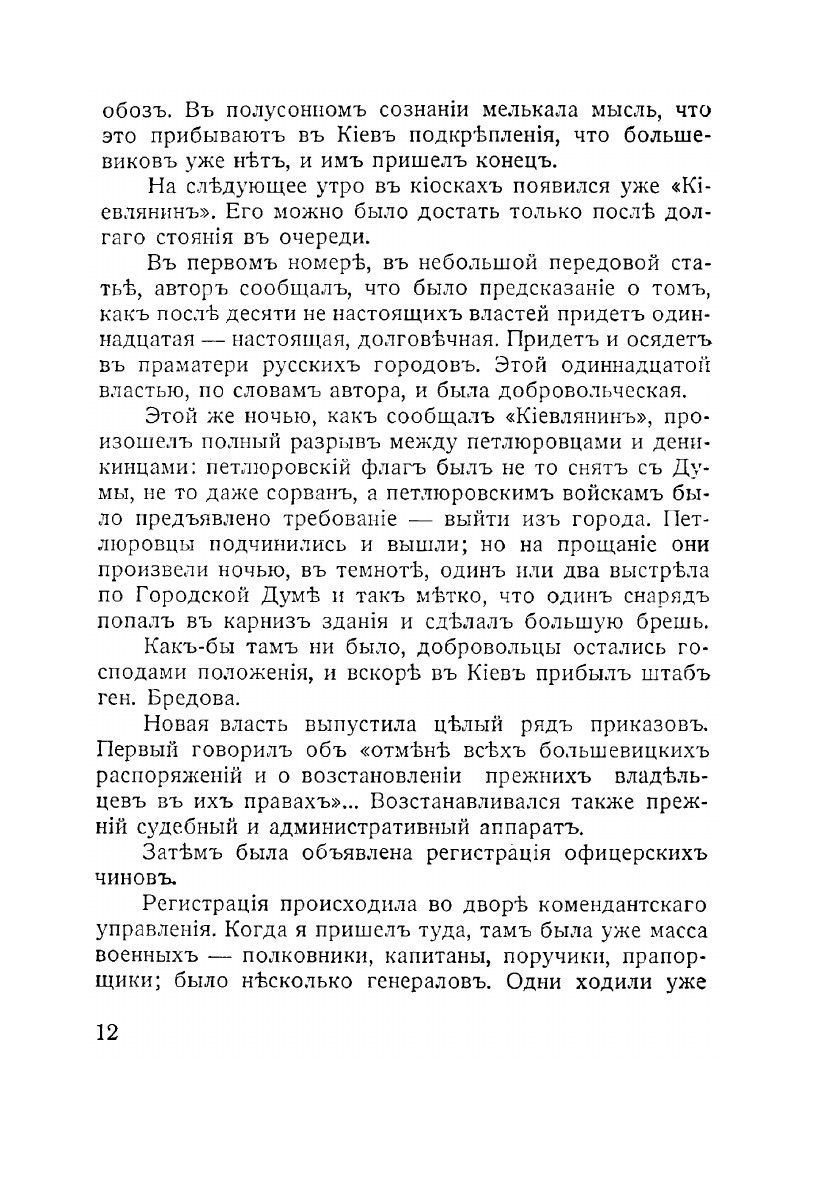 обозъ. Въ полусонномъ сознаніи мелькала мысль, что это прибываютъ въ Кіевъ подкрѣпленія, что большевиковъ уже нѣтъ, и имъ пришелъ конецъ.

На слѣдующее утро въ кіоскахъ появился уже «Кіевлянинъ». Его можно было достать только послѣ долгаго стоянія въ очереди.

Въ первомъ номерѣ, въ небольшой передовой статьѣ, авторъ сообщалъ, что было предсказаніе о томъ, какъ послѣ десяти не настоящихъ властей придетъ одиннадцатая — настоящая, долговѣчная. Придетъ и осядетъ въ праматери русскихъ городовъ. Этой одиннадцатой властью, по словамъ автора, и была добровольческая.

Этой же ночью, какъ сообщалъ «Кіевлянинъ», произошелъ полный разрывъ между петлюровцами и деникинцами: петлюровскій флагъ былъ не то снятъ съ Думы, не то даже сорванъ, а петлюровскимъ войскамъ было предъявлено требованіе — выйти изъ города. Петлюровцы подчинились и вышли; но на прощаніе они произвели ночью, въ темнотѣ, одинъ или два выстрѣла по Городской Думѣ и такъ мѣтко, что одинъ снарядъ попалъ въ карнизъ зданія и сдѣлалъ большую брешь.

Какъ-бы тамъ ни было, добровольцы остались господами положенія, и вскорѣ въ Кіевъ прибылъ штабъ ген. Бредова.

Новая власть выпустила цѣлый рядъ приказовъ. Первый говорилъ объ «отмѣнѣ всѣхъ большевицкихъ распоряженій и о возстановленіи прежнихъ владѣльцевъ въ ихъ правахъ»... Возстанавливался также прежній судебный и административный аппаратъ.

Затѣмъ была объявлена регистрація офицерскихъ чиновъ.

Регистрація происходила во дворѣ комендантскаго управленія. Когда я пришелъ туда, тамъ была уже масса военныхъ — полковники, капитаны, поручики, прапорщики; было нѣсколько генераловъ. Одни ходили уже

12